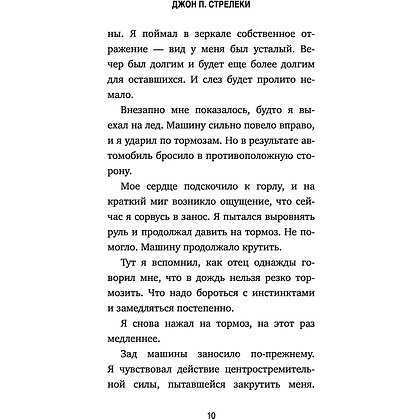 ДЖОН П. СТРЕЛЕКИ

ны. Я поймал в зеркале собственное отражение — вид у меня был усталый. Вечер был долгим и будет еще более долгим для оставшихся. И слез будет пролито немало.

Внезапно мне показалось, будто я выехал на лед. Машину сильно повело вправо, и я ударил по тормозам. Но в результате автомобиль бросило в противоположную сторону.

Мое сердце подскочило к горлу, и на краткий миг возникло ощущение, что сейчас я сорвусь в занос. Я пытался выровнять руль и продолжал давить на тормоз. Не помогло. Машину продолжало крутить.

Тут я вспомнил, как отец однажды говорил мне, что в дождь нельзя резко тормозить. Что надо бороться с инстинктами и замедляться постепенно.

Я снова нажал на тормоз, на этот раз медленнее.

Зад машины заносило по-прежнему. Я чувствовал действие центростремительной силы, пытавшейся закрутить меня.

10